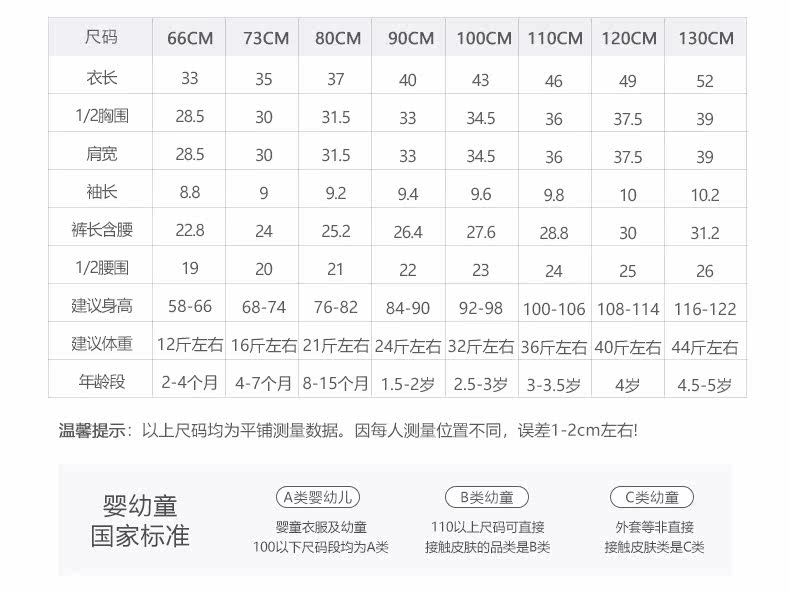 | 尺码 | 66CM | 73CM | 80CM | 90CM | 100CM | 110CM | 120CM | 130CM |
|---|---|---|---|---|---|---|---|---|
| 衣长 | 33 | 35 | 37 | 40 | 43 | 46 | 49 | 52 |
| 1/2胸围 | 28.5 | 30 | 31.5 | 33 | 34.5 | 36 | 37.5 | 39 |
| 肩宽 | 28.5 | 30 | 31.5 | 33 | 34.5 | 36 | 37.5 | 39 |
| 袖长 | 8.8 | 9 | 9.2 | 9.4 | 9.6 | 9.8 | 10 | 10.2 |
| 裤长含腰 | 22.8 | 24 | 25.2 | 26.4 | 27.6 | 28.8 | 30 | 31.2 |
| 1/2腰围 | 19 | 20 | 21 | 22 | 23 | 24 | 25 | 26 |
| 建议身高 | 58-66 | 68-74 | 76-82 | 84-90 | 92-98 | 100-106 | 108-114 | 116-122 |
| 建议体重 | 12斤左右 | 16斤左右 | 21斤左右 | 24斤左右 | 32斤左右 | 36斤左右 | 40斤左右 | 44斤左右 |
| 年龄段 | 2-4个月 | 4-7个月 | 8-15个月 | 1.5-2岁 | 2.5-3岁 | 3-3.5岁 | 4岁 | 4.5-5岁 |

温馨提示：以上尺码均为平铺测量数据。因每人测量位置不同，误差1-2cm左右!

婴幼童
国家标准

A类婴幼儿
婴童衣服及幼童
100以下尺码段均为A类

B类幼童
110以上尺码可直接
接触皮肤的品类是B类

C类幼童
外套等非直接
接触皮肤类是C类